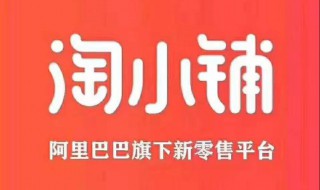 淘小铺

阿里巴巴旗下新零售平台